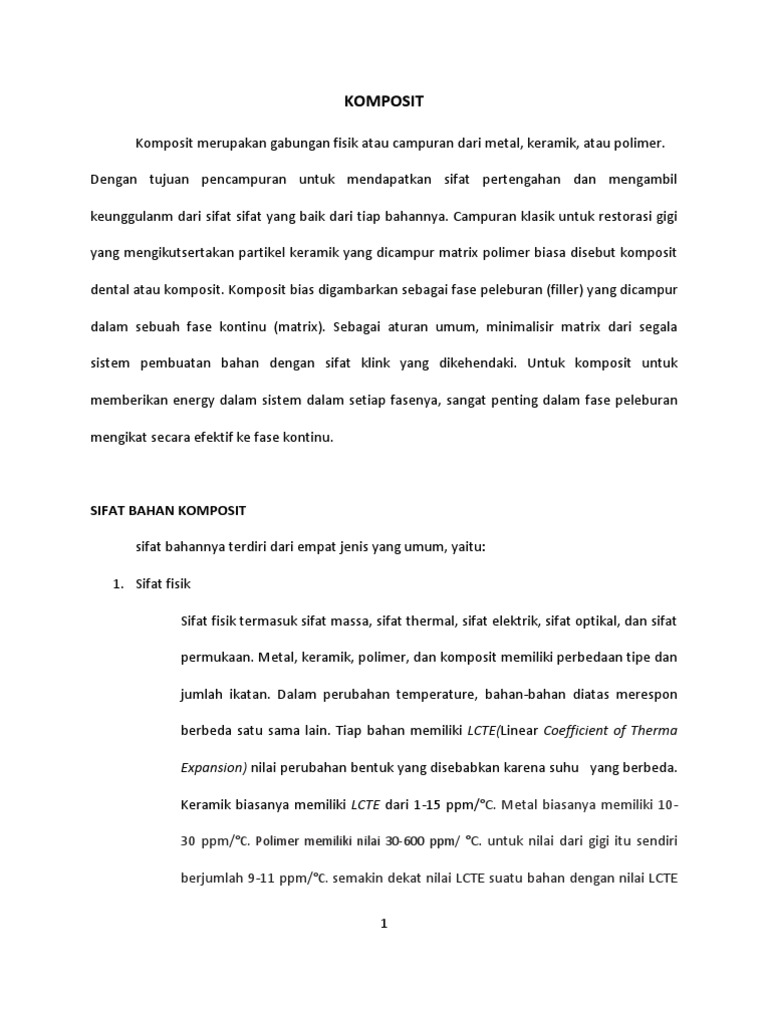 KOMPOSIT

Komposit merupakan gabungan fisik atau campuran dari metal, keramik, atau polimer. Dengan tujuan pencampuran untuk mendapatkan sifat pertengahan dan mengambil keunggulanm dari sifat sifat yang baik dari tiap bahannya. Campuran klasik untuk restorasi gigi yang mengikutsertakan partikel keramik yang dicampur matrix polimer biasa disebut komposit dental atau komposit. Komposit bias digambarkan sebagai fase peleburan (filler) yang dicampur dalam sebuah fase kontinu (matrix). Sebagai aturan umum, minimalisir matrix dari segala sistem pembuatan bahan dengan sifat klink yang dikehendaki. Untuk komposit untuk memberikan energy dalam sistem dalam setiap fasenya, sangat penting dalam fase peleburan mengikat secara efektif ke fase kontinu.

SIFAT BAHAN KOMPOSIT

sifat bahannya terdiri dari empat jenis yang umum, yaitu:

1. Sifat fisik

Sifat fisik termasuk sifat massa, sifat thermal, sifat elektrik, sifat optikal, dan sifat permukaan. Metal, keramik, polimer, dan komposit memiliki perbedaan tipe dan jumlah ikatan. Dalam perubahan temperature, bahan-bahan diatas merespon berbeda satu sama lain. Tiap bahan memiliki LCTE(Linear Coefficient of Therma Expansion) nilai perubahan bentuk yang disebabkan karena suhu yang berbeda. Keramik biasanya memiliki LCTE dari 1-15 ppm/°C. Metal biasanya memiliki 10-30 ppm/°C. Polimer memiliki nilai 30-600 ppm/ °C. untuk nilai dari gigi itu sendiri berjumlah 9-11 ppm/°C. semakin dekat nilai LCTE suatu bahan dengan nilai LCTE

1